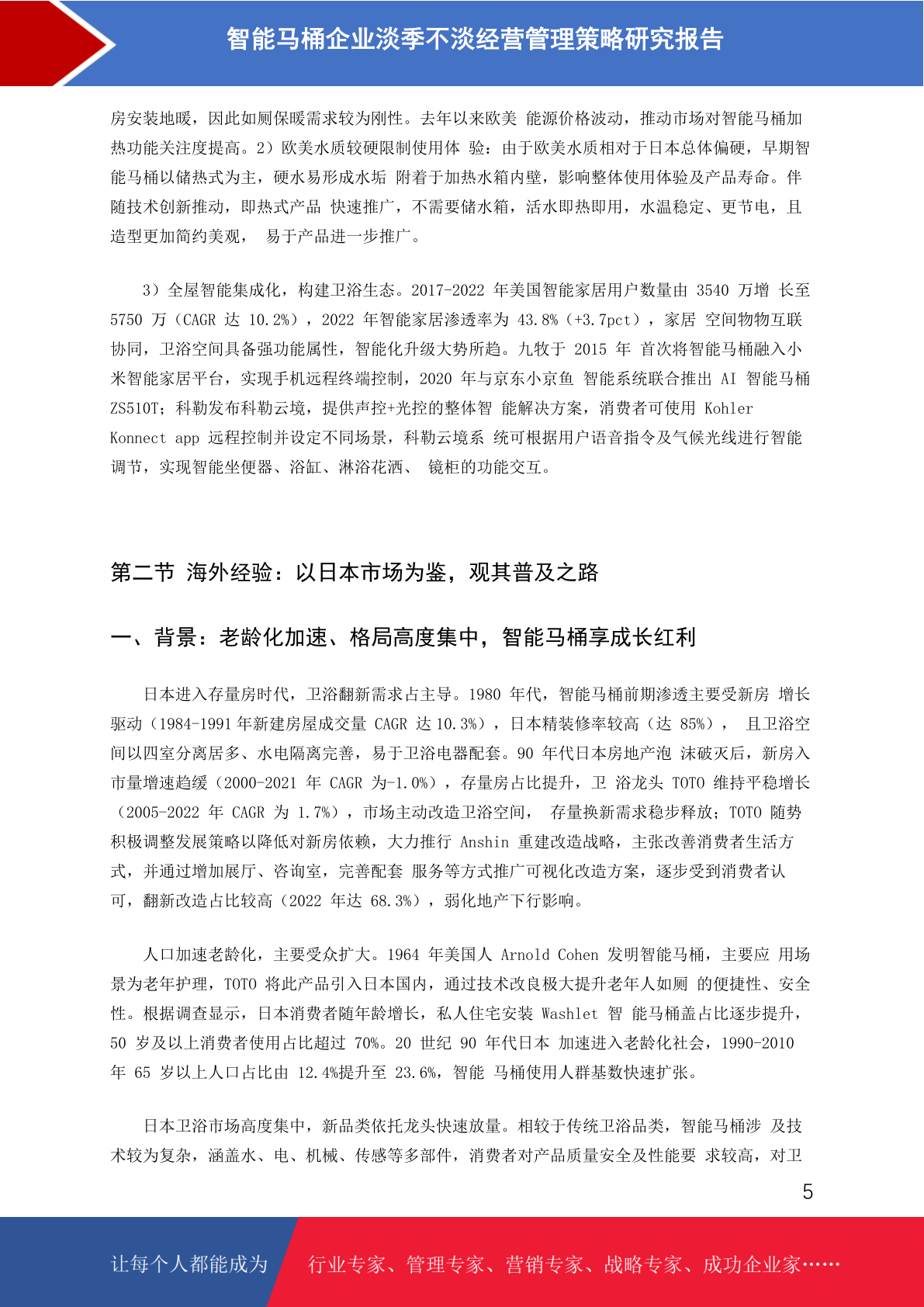 智能马桶企业淡季不淡经营管理策略研究报告

房安装地暖，因此如厕保暖需求较为刚性。去年以来欧美 能源价格波动，推动市场对智能马桶加热功能关注度提高。2）欧美水质较硬限制使用体 验：由于欧美水质相对于日本总体偏硬，早期智能马桶以储热式为主，硬水易形成水垢 附着于加热水箱内壁，影响整体使用体验及产品寿命。伴随技术创新推动，即热式产品 快速推广，不需要储水箱，活水即热即用，水温稳定、更节电，且造型更加简约美观， 易于产品进一步推广。

3）全屋智能集成化，构建卫浴生态。2017-2022 年美国智能家居用户数量由 3540 万增 长至 5750 万（CAGR 达 10.2%），2022 年智能家居渗透率为 43.8%（+3.7pct），家居 空间物物互联协同，卫浴空间具备强功能属性，智能化升级大势所趋。九牧于 2015 年 首次将智能马桶融入小米智能家居平台，实现手机远程终端控制，2020 年与京东小京鱼 智能系统联合推出 AI 智能马桶 ZS510T；科勒发布科勒云境，提供声控+光控的整体智 能解决方案，消费者可使用 Kohler Konnect app 远程控制并设定不同场景，科勒云境系 统可根据用户语音指令及气候光线进行智能调节，实现智能坐便器、浴缸、淋浴花洒、 镜柜的功能交互。

第二节 海外经验：以日本市场为鉴，观其普及之路

一、背景：老龄化加速、格局高度集中，智能马桶享成长红利

日本进入存量房时代，卫浴翻新需求占主导。1980 年代，智能马桶前期渗透主要受新房 增长驱动（1984-1991 年新建房屋成交量 CAGR 达 10.3%），日本精装修率较高（达 85%）， 且卫浴空间以四室分离居多、水电隔离完善，易于卫浴电器配套。90 年代日本房地产泡 沫破灭后，新房入市量增速趋缓（2000-2021 年 CAGR 为-1.0%），存量房占比提升，卫 浴龙头 TOTO 维持平稳增长（2005-2022 年 CAGR 为 1.7%），市场主动改造卫浴空间， 存量换新需求稳步释放；TOTO 随势积极调整发展策略以降低对新房依赖，大力推行 Anshin 重建改造战略，主张改善消费者生活方式，并通过增加展厅、咨询室，完善配套 服务等方式推广可视化改造方案，逐步受到消费者认可，翻新改造占比较高（2022 年达 68.3%），弱化地产下行影响。

人口加速老龄化，主要受众扩大。1964 年美国人 Arnold Cohen 发明智能马桶，主要应 用场景为老年护理，TOTO 将此产品引入日本国内，通过技术改良极大提升老年人如厕 的便捷性、安全性。根据调查显示，日本消费者随年龄增长，私人住宅安装 Washlet 智 能马桶盖占比逐步提升，50 岁及以上消费者使用占比超过 70%。20 世纪 90 年代日本 加速进入老龄化社会，1990-2010 年 65 岁以上人口占比由 12.4%提升至 23.6%，智能 马桶使用人群基数快速扩张。

日本卫浴市场高度集中，新品类依托龙头快速放量。相较于传统卫浴品类，智能马桶涉 及技术较为复杂，涵盖水、电、机械、传感等多部件，消费者对产品质量安全及性能要 求较高，对卫

5

让每个人都能成为 行业专家、管理专家、营销专家、战略专家、成功企业家……